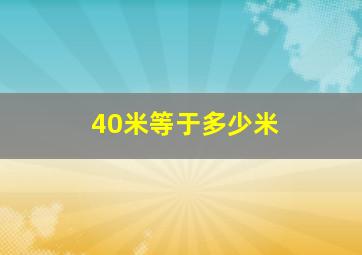 40米等于多少米